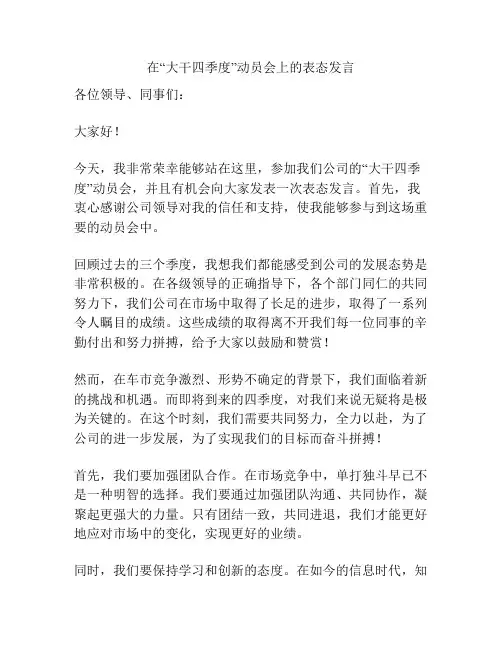 在“大干四季度”动员会上的表态发言

各位领导、同事们：

大家好！

今天，我非常荣幸能够站在这里，参加我们公司的“大干四季度”动员会，并且有机会向大家发表一次表态发言。首先，我衷心感谢公司领导对我的信任和支持，使我能够参与到这场重要的动员会中。

回顾过去的三个季度，我想我们都能感受到公司的发展态势是非常积极的。在各级领导的正确指导下，各个部门同仁的共同努力下，我们公司在市场中取得了长足的进步，取得了一系列令人瞩目的成绩。这些成绩的取得离不开我们每一位同事的辛勤付出和努力拼搏，给予大家以鼓励和赞赏！

然而，在车市竞争激烈、形势不确定的背景下，我们面临着新的挑战和机遇。而即将到来的四季度，对我们来说无疑将是极为关键的。在这个时刻，我们需要共同努力，全力以赴，为了公司的进一步发展，为了实现我们的目标而奋斗拼搏！

首先，我们要加强团队合作。在市场竞争中，单打独斗早已不是一种明智的选择。我们要通过加强团队沟通、共同协作，凝聚起更强大的力量。只有团结一致，共同进退，我们才能更好地应对市场中的变化，实现更好的业绩。

同时，我们要保持学习和创新的态度。在如今的信息时代，知